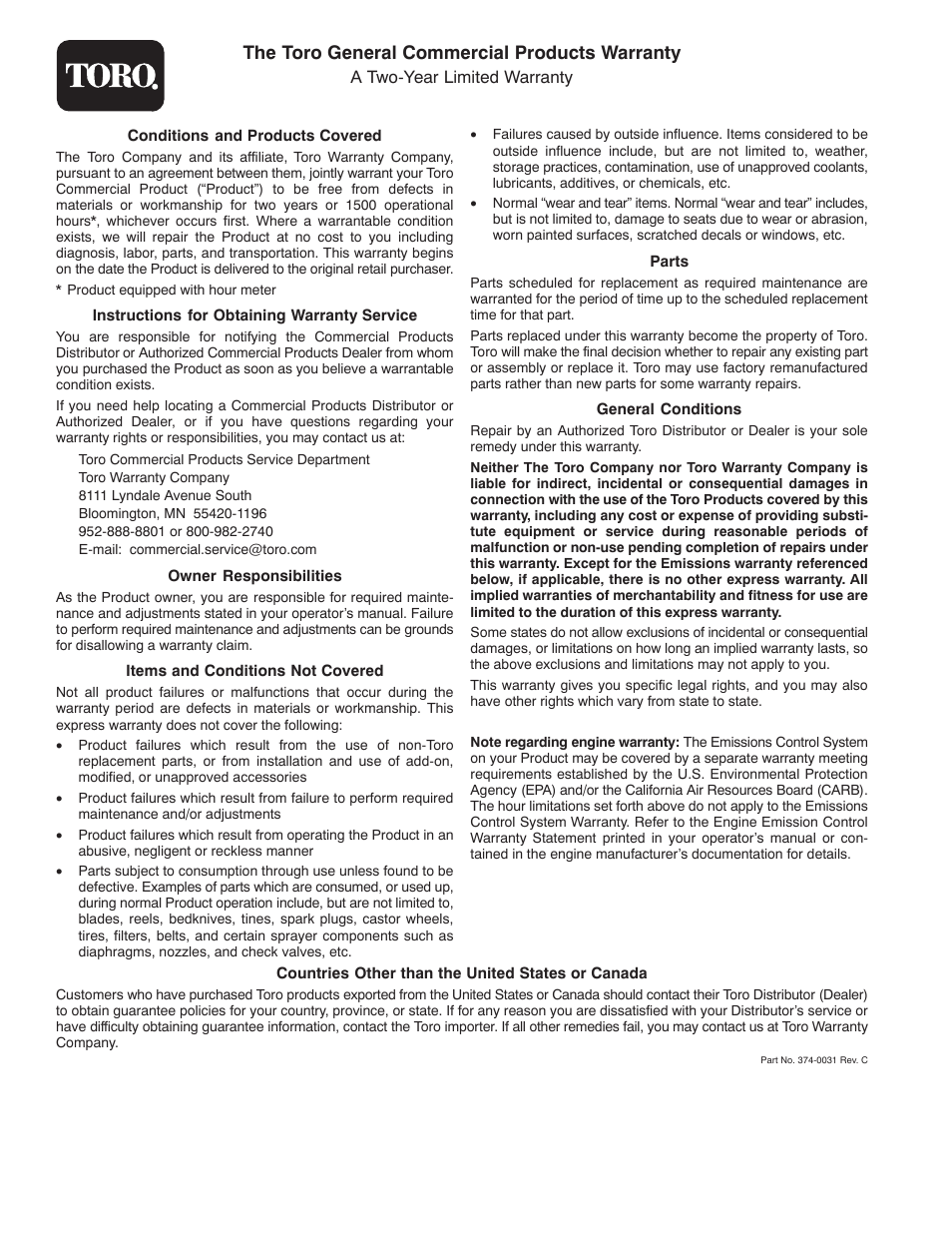 TORO.

The Toro General Commercial Products Warranty
A Two-Year Limited Warranty

Conditions and Products Covered

The Toro Company and its affiliate, Toro Warranty Company, pursuant to an agreement between them, jointly warrant your Toro Commercial Product ("Product") to be free from defects in materials or workmanship for two years or 1500 operational hours*, whichever occurs first. Where a warrantable condition exists, we will repair the Product at no cost to you including diagnosis, labor, parts, and transportation. This warranty begins on the date the Product is delivered to the original retail purchaser.

* Product equipped with hour meter

Instructions for Obtaining Warranty Service

You are responsible for notifying the Commercial Products Distributor or Authorized Commercial Products Dealer from whom you purchased the Product as soon as you believe a warrantable condition exists.

If you need help locating a Commercial Products Distributor or Authorized Dealer, or if you have questions regarding your warranty rights or responsibilities, you may contact us at:

Toro Commercial Products Service Department
Toro Warranty Company
8111 Lyndale Avenue South
Bloomington, MN 55420-1196
952-888-8801 or 800-982-2740
E-mail: commercial.service@toro.com

Owner Responsibilities

As the Product owner, you are responsible for required maintenance and adjustments stated in your operator's manual. Failure to perform required maintenance and adjustments can be grounds for disallowing a warranty claim.

Items and Conditions Not Covered

Not all product failures or malfunctions that occur during the warranty period are defects in materials or workmanship. This express warranty does not cover the following:

• Product failures which result from the use of non-Toro replacement parts, or from installation and use of add-on, modified, or unapproved accessories
• Product failures which result from failure to perform required maintenance and/or adjustments
• Product failures which result from operating the Product in an abusive, negligent or reckless manner
• Parts subject to consumption through use unless found to be defective. Examples of parts which are consumed, or used up, during normal Product operation include, but are not limited to, blades, reels, bedknives, tines, spark plugs, castor wheels, tires, filters, belts, and certain sprayer components such as diaphragms, nozzles, and check valves, etc.
• Failures caused by outside influence. Items considered to be outside influence include, but are not limited to, weather, storage practices, contamination, use of unapproved coolants, lubricants, additives, or chemicals, etc.
• Normal "wear and tear" items. Normal "wear and tear" includes, but is not limited to, damage to seats due to wear or abrasion, worn painted surfaces, scratched decals or windows, etc.

Parts

Parts scheduled for replacement as required maintenance are warranted for the period of time up to the scheduled replacement time for that part.

Parts replaced under this warranty become the property of Toro. Toro will make the final decision whether to repair any existing part or assembly or replace it. Toro may use factory remanufactured parts rather than new parts for some warranty repairs.

General Conditions

Repair by an Authorized Toro Distributor or Dealer is your sole remedy under this warranty.

Neither The Toro Company nor Toro Warranty Company is liable for indirect, incidental or consequential damages in connection with the use of the Toro Products covered by this warranty, including any cost or expense of providing substitute equipment or service during reasonable periods of malfunction or non-use pending completion of repairs under this warranty. Except for the Emissions warranty referenced below, if applicable, there is no other express warranty. All implied warranties of merchantability and fitness for use are limited to the duration of this express warranty.

Some states do not allow exclusions of incidental or consequential damages, or limitations on how long an implied warranty lasts, so the above exclusions and limitations may not apply to you.

This warranty gives you specific legal rights, and you may also have other rights which vary from state to state.

Note regarding engine warranty: The Emissions Control System on your Product may be covered by a separate warranty meeting requirements established by the U.S. Environmental Protection Agency (EPA) and/or the California Air Resources Board (CARB). The hour limitations set forth above do not apply to the Emissions Control System Warranty. Refer to the Engine Emission Control Warranty Statement printed in your operator's manual or contained in the engine manufacturer's documentation for details.

Countries Other than the United States or Canada

Customers who have purchased Toro products exported from the United States or Canada should contact their Toro Distributor (Dealer) to obtain guarantee policies for your country, province, or state. If for any reason you are dissatisfied with your Distributor's service or have difficulty obtaining guarantee information, contact the Toro importer. If all other remedies fail, you may contact us at Toro Warranty Company.

Part No. 374-0031 Rev. C